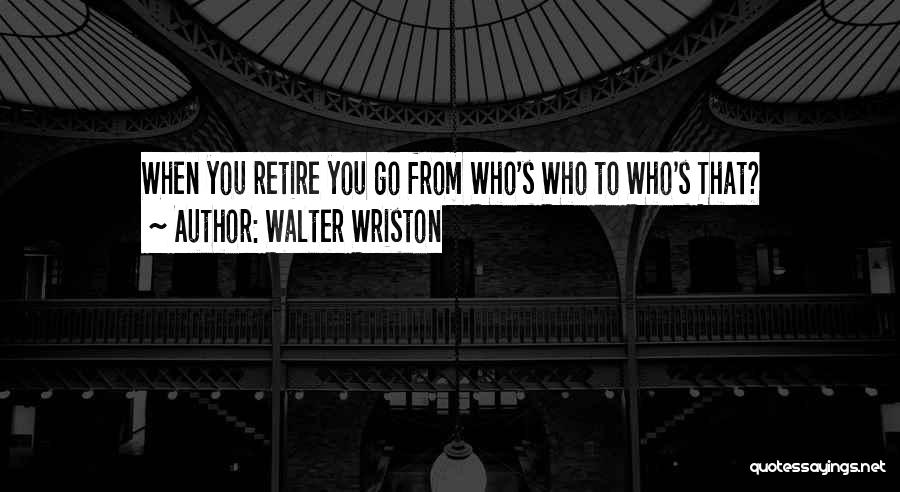 WHEN YOU RETIRE YOU GO FROM WHO'S WHO TO WHO'S THAT?
~ AUTHOR: WALTER WRISTON

quotessayings.net